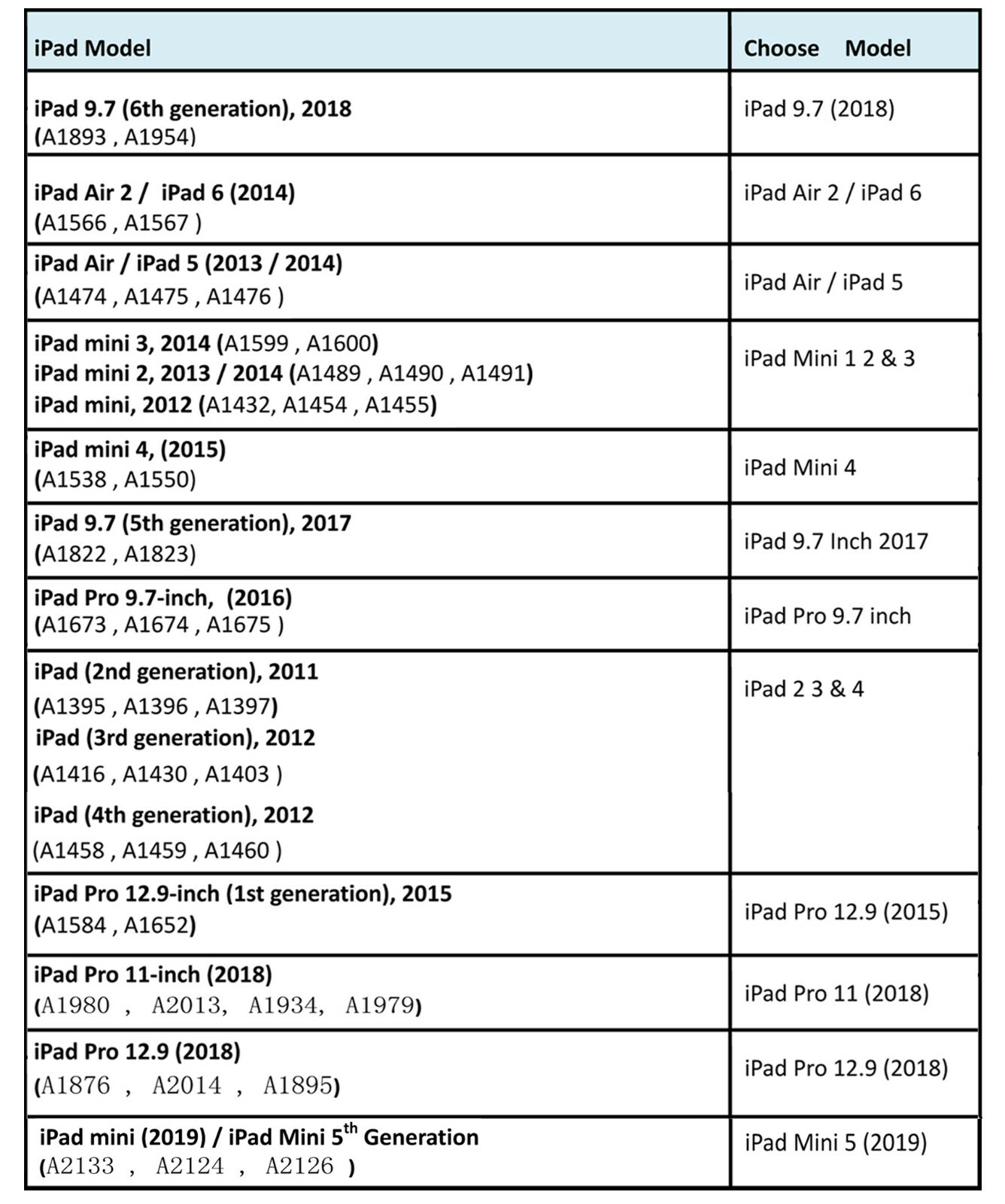 | iPad Model | Choose Model |
|---|---|
| iPad 9.7 (6th generation), 2018 (A1893 , A1954) | iPad 9.7 (2018) |
| iPad Air 2 / iPad 6 (2014) (A1566 , A1567 ) | iPad Air 2 / iPad 6 |
| iPad Air / iPad 5 (2013 / 2014) (A1474 , A1475 , A1476 ) | iPad Air / iPad 5 |
| iPad mini 3, 2014 (A1599 , A1600) iPad mini 2, 2013 / 2014 (A1489 , A1490 , A1491) iPad mini, 2012 (A1432, A1454 , A1455) | iPad Mini 1 2 & 3 |
| iPad mini 4, (2015) (A1538 , A1550) | iPad Mini 4 |
| iPad 9.7 (5th generation), 2017 (A1822 , A1823) | iPad 9.7 Inch 2017 |
| iPad Pro 9.7-inch, (2016) (A1673 , A1674 , A1675 ) | iPad Pro 9.7 inch |
| iPad (2nd generation), 2011 (A1395 , A1396 , A1397) iPad (3rd generation), 2012 (A1416 , A1430 , A1403 ) iPad (4th generation), 2012 (A1458 , A1459 , A1460 ) | iPad 2 3 & 4 |
| iPad Pro 12.9-inch (1st generation), 2015 (A1584 , A1652) | iPad Pro 12.9 (2015) |
| iPad Pro 11-inch (2018) (A1980 , A2013, A1934, A1979) | iPad Pro 11 (2018) |
| iPad Pro 12.9 (2018) (A1876 , A2014 , A1895) | iPad Pro 12.9 (2018) |
| iPad mini (2019) / iPad Mini 5$^{th}$ Generation (A2133 , A2124 , A2126 ) | iPad Mini 5 (2019) |